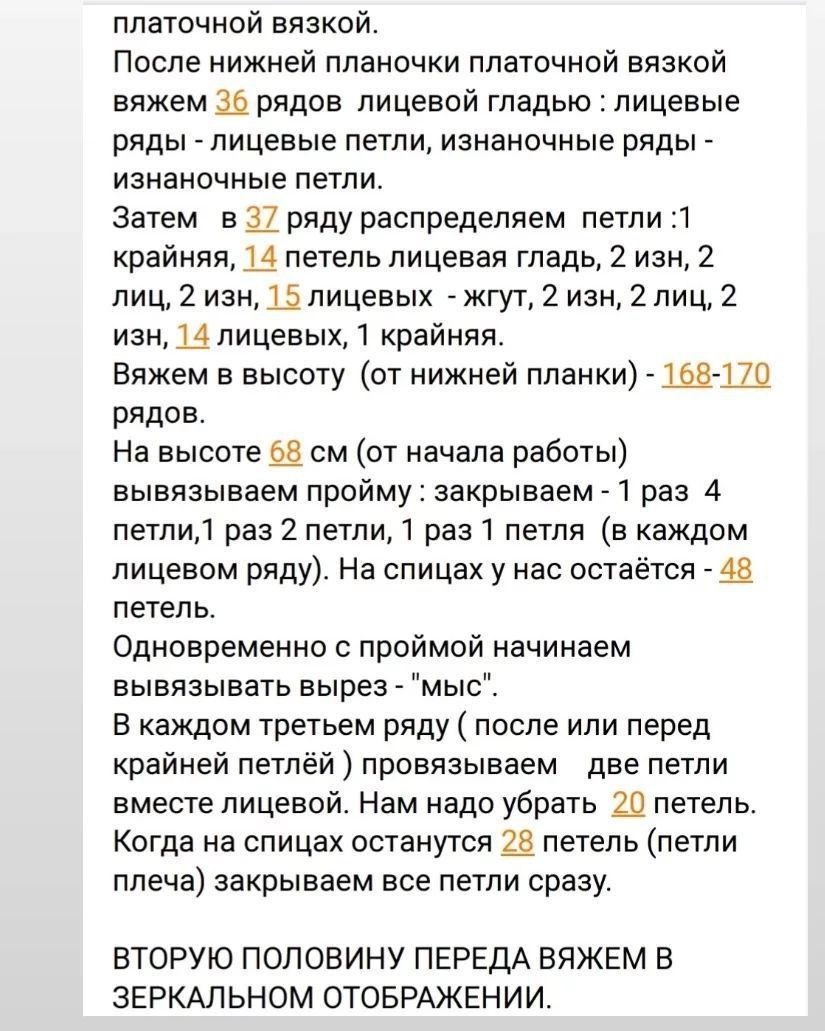 платочной вязкой.
После нижней планочки платочной вязкой вяжем 36 рядов лицевой гладью : лицевые ряды - лицевые петли, изнаночные ряды - изнаночные петли.
Затем в 37 ряду распределяем петли :1 крайняя, 14 петель лицевая гладь, 2 изн, 2 лиц, 2 изн, 15 лицевых - жгут, 2 изн, 2 лиц, 2 изн, 14 лицевых, 1 крайняя.
Вяжем в высоту (от нижней планки) - 168-170 рядов.
На высоте 68 см (от начала работы) вывязываем пройму : закрываем - 1 раз 4 петли,1 раз 2 петли, 1 раз 1 петля (в каждом лицевом ряду). На спицах у нас остаётся - 48 петель.
Одновременно с проймой начинаем вывязывать вырез - "мыс".
В каждом третьем ряду ( после или перед крайней петлёй ) провязываем две петли вместе лицевой. Нам надо убрать 20 петель. Когда на спицах останутся 28 петель (петли плеча) закрываем все петли сразу.

ВТОРУЮ ПОЛОВИНУ ПЕРЕДА ВЯЖЕМ В ЗЕРКАЛЬНОМ ОТОБРАЖЕНИИ.